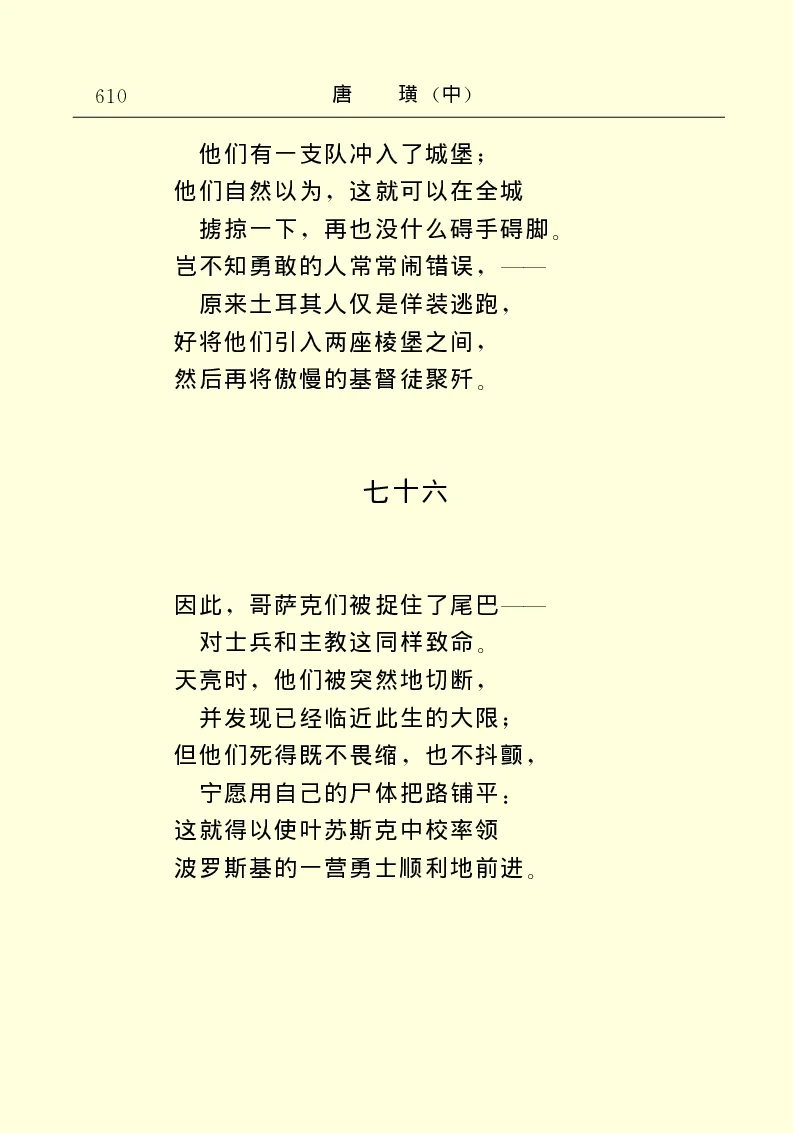 610　　唐　璜（中）

他们有一支队冲入了城堡；
他们自然以为，这就可以在全城
掳掠一下，再也没什么碍手碍脚。
岂不知勇敢的人常常闹错误，——
原来土耳其人仅是佯装逃跑，
好将他们引入两座棱堡之间，
然后再将傲慢的基督徒聚歼。

七十六

因此，哥萨克们被捉住了尾巴——
对士兵和主教这同样致命。
天亮时，他们被突然地切断，
并发现已经临近此生的大限；
但他们死得既不畏缩，也不抖颤，
宁愿用自己的尸体把路铺平：
这就得以使叶苏斯克中校率领
波罗斯基的一营勇士顺利地前进。